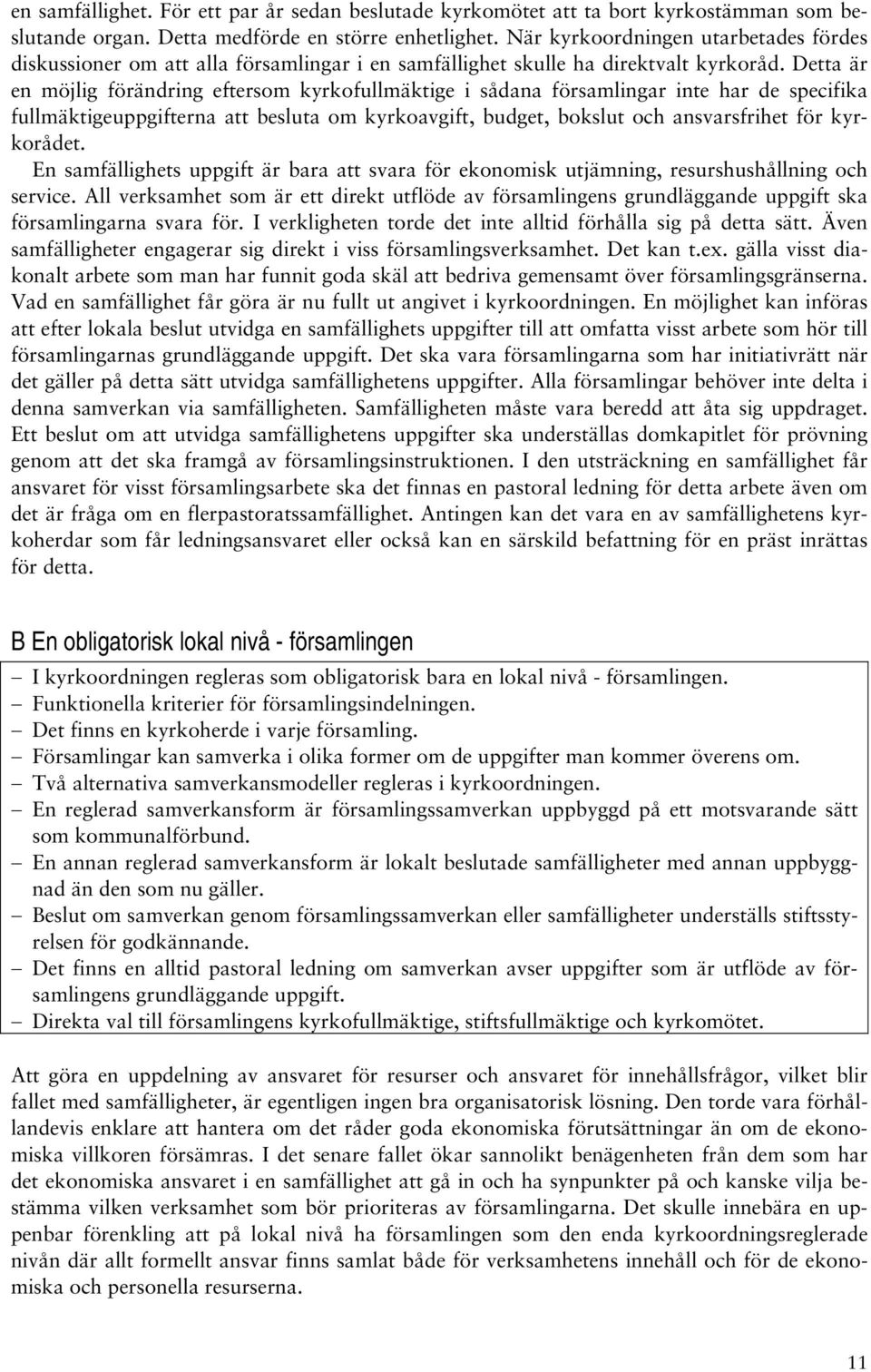 en samfällighet. För ett par år sedan beslutade kyrkomötet att ta bort kyrkostämman som beslutande organ. Detta medförde en större enhetlighet. När kyrkoordningen utarbetades fördes diskussioner om att alla församlingar i en samfällighet skulle ha direktvalt kyrkoråd. Detta är en möjlig förändring eftersom kyrkofullmäktige i sådana församlingar inte har de specifika fullmäktigeuppgifterna att besluta om kyrkoavgift, budget, bokslut och ansvarsfrihet för kyrkorådet.

En samfällighets uppgift är bara att svara för ekonomisk utjämning, resurshushållning och service. All verksamhet som är ett direkt utflöde av församlingens grundläggande uppgift ska församlingarna svara för. I verkligheten torde det inte alltid förhålla sig på detta sätt. Även samfälligheter engagerar sig direkt i viss församlingsverksamhet. Det kan t.ex. gälla visst diakonalt arbete som man har funnit goda skäl att bedriva gemensamt över församlingsgränserna. Vad en samfällighet får göra är nu fullt ut angivet i kyrkoordningen. En möjlighet kan införas att efter lokala beslut utvidga en samfällighets uppgifter till att omfatta visst arbete som hör till församlingarnas grundläggande uppgift. Det ska vara församlingarna som har initiativrätt när det gäller på detta sätt utvidga samfällighetens uppgifter. Alla församlingar behöver inte delta i denna samverkan via samfälligheten. Samfälligheten måste vara beredd att åta sig uppdraget. Ett beslut om att utvidga samfällighetens uppgifter ska underställas domkapitlet för prövning genom att det ska framgå av församlingsinstruktionen. I den utsträckning en samfällighet får ansvaret för visst församlingsarbete ska det finnas en pastoral ledning för detta arbete även om det är fråga om en flerpastoratssamfällighet. Antingen kan det vara en av samfällighetens kyrkoherdar som får ledningsansvaret eller också kan en särskild befattning för en präst inrättas för detta.

B En obligatorisk lokal nivå - församlingen

– I kyrkoordningen regleras som obligatorisk bara en lokal nivå - församlingen.
– Funktionella kriterier för församlingsindelningen.
– Det finns en kyrkoherde i varje församling.
– Församlingar kan samverka i olika former om de uppgifter man kommer överens om.
– Två alternativa samverkansmodeller regleras i kyrkoordningen.
– En reglerad samverkansform är församlingssamverkan uppbyggd på ett motsvarande sätt som kommunalförbund.
– En annan reglerad samverkansform är lokalt beslutade samfälligheter med annan uppbyggnad än den som nu gäller.
– Beslut om samverkan genom församlingssamverkan eller samfälligheter underställs stiftsstyrelsen för godkännande.
– Det finns en alltid pastoral ledning om samverkan avser uppgifter som är utflöde av församlingens grundläggande uppgift.
– Direkta val till församlingens kyrkofullmäktige, stiftsfullmäktige och kyrkomötet.

Att göra en uppdelning av ansvaret för resurser och ansvaret för innehållsfrågor, vilket blir fallet med samfälligheter, är egentligen ingen bra organisatorisk lösning. Den torde vara förhållandevis enklare att hantera om det råder goda ekonomiska förutsättningar än om de ekonomiska villkoren försämras. I det senare fallet ökar sannolikt benägenheten från dem som har det ekonomiska ansvaret i en samfällighet att gå in och ha synpunkter på och kanske vilja bestämma vilken verksamhet som bör prioriteras av församlingarna. Det skulle innebära en uppenbar förenkling att på lokal nivå ha församlingen som den enda kyrkoordningsreglerade nivån där allt formellt ansvar finns samlat både för verksamhetens innehåll och för de ekonomiska och personella resurserna.

11